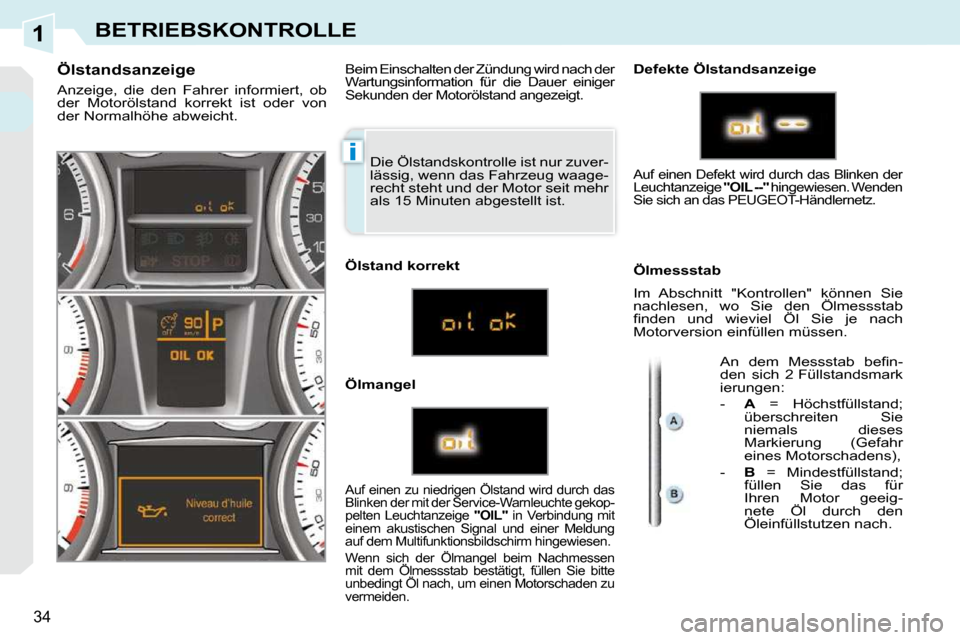 1 BETRIEBSKONTROLLE

Ölstandsanzeige

Anzeige, die den Fahrer informiert, ob der Motorölstand korrekt ist oder von der Normalhöhe abweicht.

oil ok

STOP

90 P

OIL OK

Niveau d'huile correct

Beim Einschalten der Zündung wird nach der Wartungsinformation für die Dauer einiger Sekunden der Motorölstand angezeigt.

i

Die Ölstandskontrolle ist nur zuverlässig, wenn das Fahrzeug waagerecht steht und der Motor seit mehr als 15 Minuten abgestellt ist.

Ölstand korrekt

oil ok

Ölmangel

oil

Auf einen zu niedrigen Ölstand wird durch das Blinken der mit der Service-Warnleuchte gekoppelten Leuchtanzeige "OIL" in Verbindung mit einem akustischen Signal und einer Meldung auf dem Multifunktionsbildschirm hingewiesen.

Wenn sich der Ölmangel beim Nachmessen mit dem Ölmessstab bestätigt, füllen Sie bitte unbedingt Öl nach, um einen Motorschaden zu vermeiden.

Defekte Ölstandsanzeige

oil --

Auf einen Defekt wird durch das Blinken der Leuchtanzeige "OIL --" hingewiesen. Wenden Sie sich an das PEUGEOT-Händlernetz.

Ölmessstab

Im Abschnitt "Kontrollen" können Sie nachlesen, wo Sie den Ölmessstab finden und wieviel Öl Sie je nach Motorversion einfüllen müssen.

A

B

An dem Messstab befinden sich 2 Füllstandsmarkierungen:

- A = Höchstfüllstand; überschreiten Sie niemals dieses Markierung (Gefahr eines Motorschadens),

- B = Mindestfüllstand; füllen Sie das für Ihren Motor geeignete Öl durch den Öleinfüllstutzen nach.

34

carmanualsonline.info